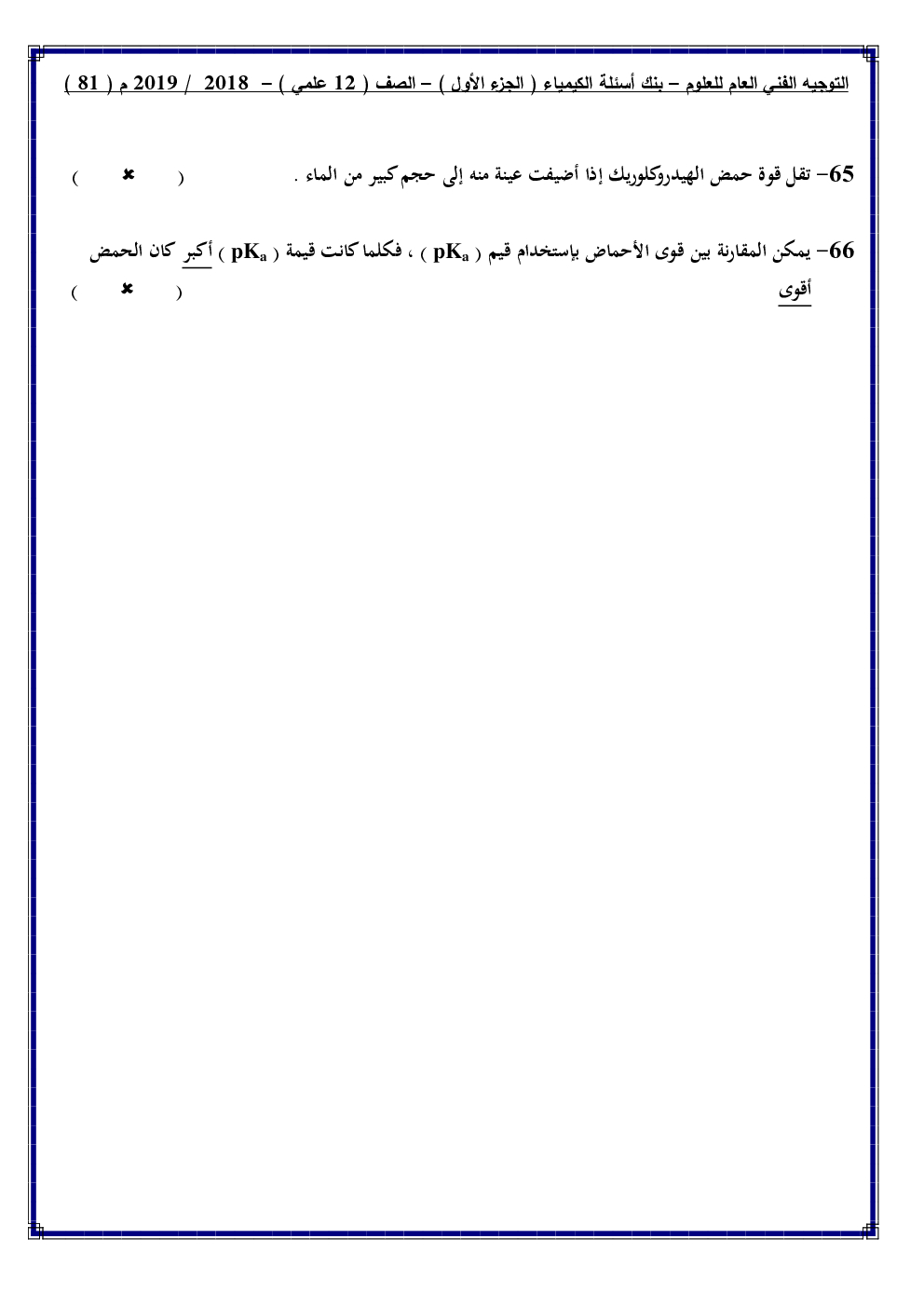 التوجيه الفني العام للعلوم – بنك أسئلة الكيمياء ( الجزء الأول ) – الصف ( 12 علمي ) – 2018 / 2019 م ( 81 )

65- تقل قوة حمض الهيدروكلوريك إذا أضيفت عينة منه إلى حجم كبير من الماء . ( ✖ )

66- يمكن المقارنة بين قوى الأحماض بإستخدام قيم ( $pK_a$ ) ، فكلما كانت قيمة ( $pK_a$ ) أكبر كان الحمض أقوى ( ✖ )